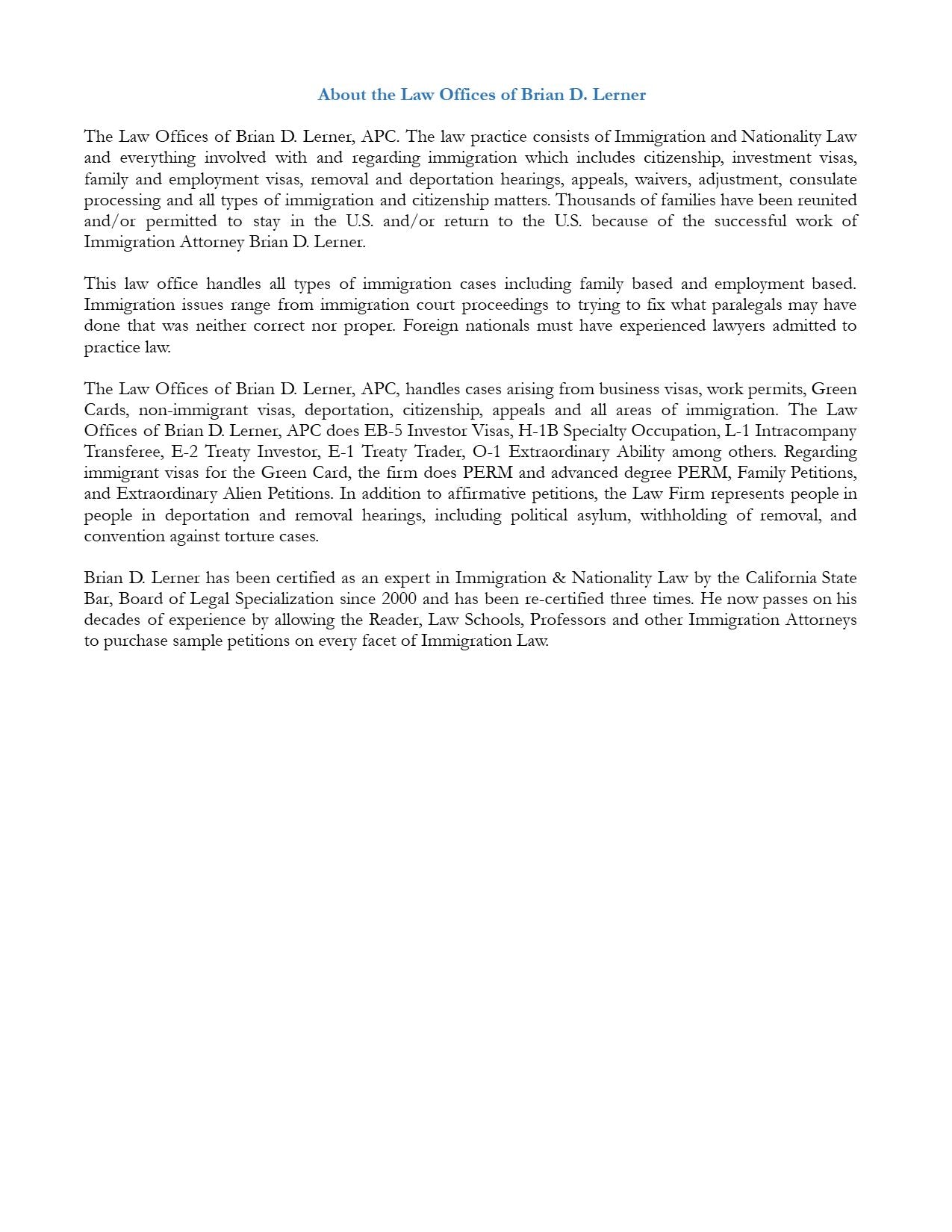 About the Law Offices of Brian D. Lerner

The Law Offices of Brian D. Lerner, APC. The law practice consists of Immigration and Nationality Law and everything involved with and regarding immigration which includes citizenship, investment visas, family and employment visas, removal and deportation hearings, appeals, waivers, adjustment, consulate processing and all types of immigration and citizenship matters. Thousands of families have been reunited and/or permitted to stay in the U.S. and/or return to the U.S. because of the successful work of Immigration Attorney Brian D. Lerner.

This law office handles all types of immigration cases including family based and employment based. Immigration issues range from immigration court proceedings to trying to fix what paralegals may have done that was neither correct nor proper. Foreign nationals must have experienced lawyers admitted to practice law.

The Law Offices of Brian D. Lerner, APC, handles cases arising from business visas, work permits, Green Cards, non-immigrant visas, deportation, citizenship, appeals and all areas of immigration. The Law Offices of Brian D. Lerner, APC does EB-5 Investor Visas, H-1B Specialty Occupation, L-1 Intracompany Transferee, E-2 Treaty Investor, E-1 Treaty Trader, O-1 Extraordinary Ability among others. Regarding immigrant visas for the Green Card, the firm does PERM and advanced degree PERM, Family Petitions, and Extraordinary Alien Petitions. In addition to affirmative petitions, the Law Firm represents people in people in deportation and removal hearings, including political asylum, withholding of removal, and convention against torture cases.

Brian D. Lerner has been certified as an expert in Immigration & Nationality Law by the California State Bar, Board of Legal Specialization since 2000 and has been re-certified three times. He now passes on his decades of experience by allowing the Reader, Law Schools, Professors and other Immigration Attorneys to purchase sample petitions on every facet of Immigration Law.